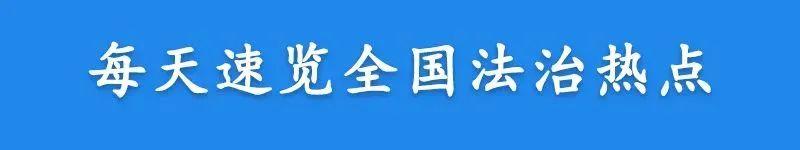 每天速览全国法治热点